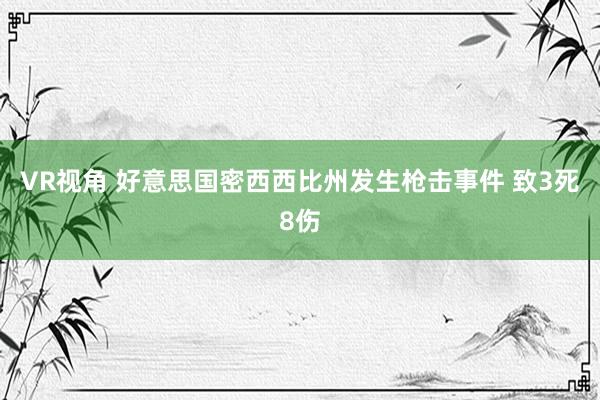 VR视角 好意思国密西西比州发生枪击事件 致3死8伤